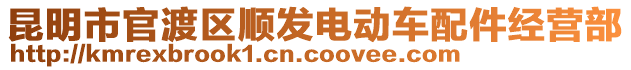 昆明市官渡区顺发电动车配件经营部
http://kmrexbrook1.cn.coovee.com